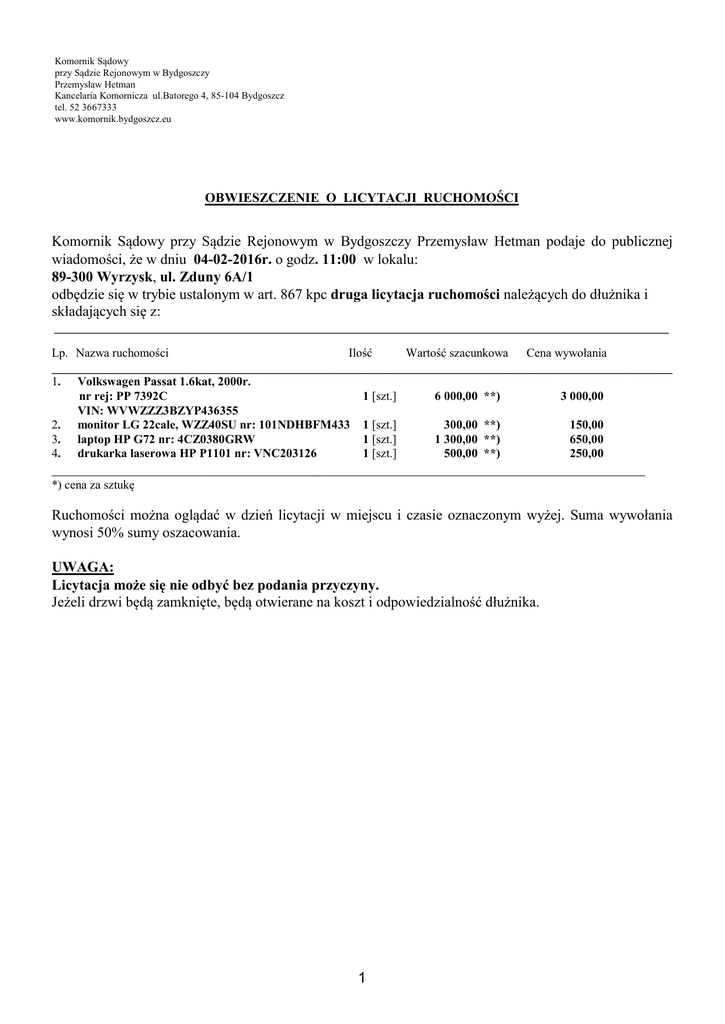 Komornik Sądowy
przy Sądzie Rejonowym w Bydgoszczy
Przemysław Hetman
Kancelaria Komornicza ul.Batorego 4, 85-104 Bydgoszcz
tel. 52 3667333
www.komornik.bydgoszcz.eu

OBWIESZCZENIE O LICYTACJI RUCHOMOŚCI

Komornik Sądowy przy Sądzie Rejonowym w Bydgoszczy Przemysław Hetman podaje do publicznej wiadomości, że w dniu 04-02-2016r. o godz. 11:00 w lokalu:
89-300 Wyrzysk, ul. Zduny 6A/1
odbędzie się w trybie ustalonym w art. 867 kpc druga licytacja ruchomości należących do dłużnika i składających się z:

| Lp. | Nazwa ruchomości | Ilość | Wartość szacunkowa | Cena wywołania |
|---|---|---|---|---|
| 1. | Volkswagen Passat 1.6kat, 2000r. nr rej: PP 7392C VIN: WVWZZZ3BZYP436355 | 1 [szt.] | 6 000,00 **) | 3 000,00 |
| 2. | monitor LG 22cale, WZZ40SU nr: 101NDHBFM433 | 1 [szt.] | 300,00 **) | 150,00 |
| 3. | laptop HP G72 nr: 4CZ0380GRW | 1 [szt.] | 1 300,00 **) | 650,00 |
| 4. | drukarka laserowa HP P1101 nr: VNC203126 | 1 [szt.] | 500,00 **) | 250,00 |

*) cena za sztukę

Ruchomości można oglądać w dzień licytacji w miejscu i czasie oznaczonym wyżej. Suma wywołania wynosi 50% sumy oszacowania.

UWAGA:
Licytacja może się nie odbyć bez podania przyczyny.
Jeżeli drzwi będą zamknięte, będą otwierane na koszt i odpowiedzialność dłużnika.

1